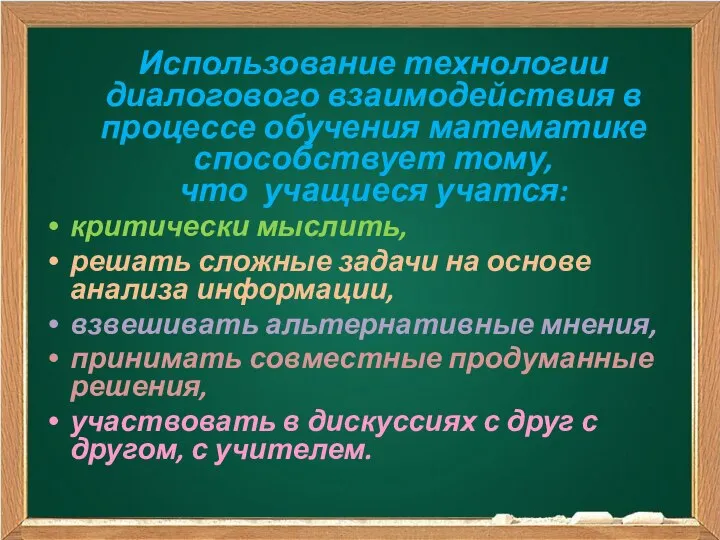 Использование технологии диалогового взаимодействия в процессе обучения математике способствует тому, что учащиеся учатся:

• критически мыслить,
• решать сложные задачи на основе анализа информации,
• взвешивать альтернативные мнения,
• принимать совместные продуманные решения,
• участвовать в дискуссиях с друг с другом, с учителем.